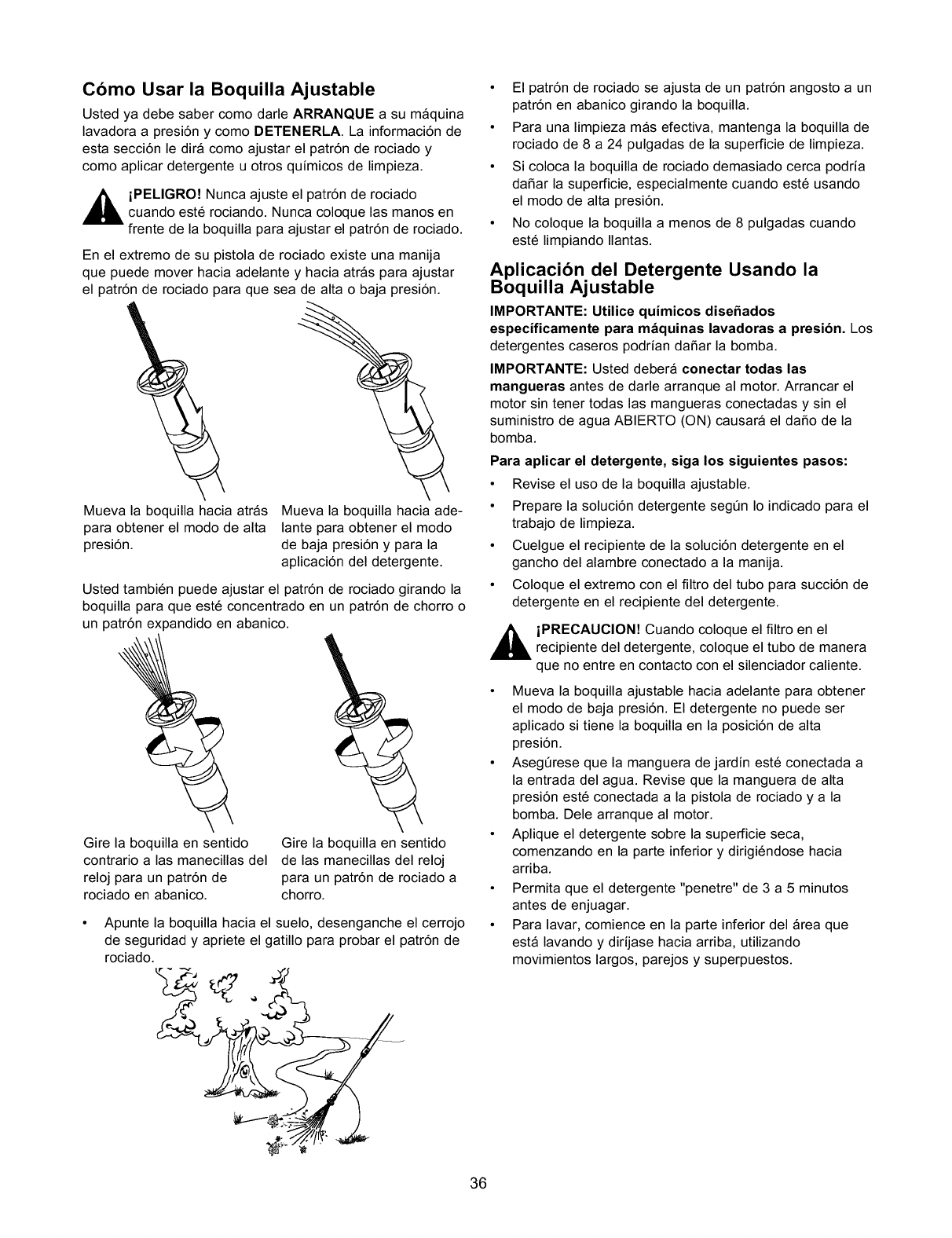 Cómo Usar la Boquilla Ajustable

Usted ya debe saber como darle ARRANQUE a su máquina lavadora a presión y como DETENERLA. La información de esta sección le dirá como ajustar el patrón de rociado y como aplicar detergente u otros químicos de limpieza.

¡PELIGRO! Nunca ajuste el patrón de rociado cuando esté rociando. Nunca coloque las manos en frente de la boquilla para ajustar el patrón de rociado.

En el extremo de su pistola de rociado existe una manija que puede mover hacia adelante y hacia atrás para ajustar el patrón de rociado para que sea de alta o baja presión.

Mueva la boquilla hacia atrás para obtener el modo de alta presión.

Mueva la boquilla hacia adelante para obtener el modo de baja presión y para la aplicación del detergente.

Usted también puede ajustar el patrón de rociado girando la boquilla para que esté concentrado en un patrón de chorro o un patrón expandido en abanico.

Gire la boquilla en sentido contrario a las manecillas del reloj para un patrón de rociado en abanico.

Gire la boquilla en sentido de las manecillas del reloj para un patrón de rociado a chorro.

• Apunte la boquilla hacia el suelo, desenganche el cerrojo de seguridad y apriete el gatillo para probar el patrón de rociado.

• El patrón de rociado se ajusta de un patrón angosto a un patrón en abanico girando la boquilla.
• Para una limpieza más efectiva, mantenga la boquilla de rociado de 8 a 24 pulgadas de la superficie de limpieza.
• Si coloca la boquilla de rociado demasiado cerca podría dañar la superficie, especialmente cuando esté usando el modo de alta presión.
• No coloque la boquilla a menos de 8 pulgadas cuando esté limpiando llantas.

Aplicación del Detergente Usando la Boquilla Ajustable

IMPORTANTE: Utilice químicos diseñados específicamente para máquinas lavadoras a presión. Los detergentes caseros podrían dañar la bomba.

IMPORTANTE: Usted deberá conectar todas las mangueras antes de darle arranque al motor. Arrancar el motor sin tener todas las mangueras conectadas y sin el suministro de agua ABIERTO (ON) causará el daño de la bomba.

Para aplicar el detergente, siga los siguientes pasos:
• Revise el uso de la boquilla ajustable.
• Prepare la solución detergente según lo indicado para el trabajo de limpieza.
• Cuelgue el recipiente de la solución detergente en el gancho del alambre conectado a la manija.
• Coloque el extremo con el filtro del tubo para succión de detergente en el recipiente del detergente.

¡PRECAUCION! Cuando coloque el filtro en el recipiente del detergente, coloque el tubo de manera que no entre en contacto con el silenciador caliente.

• Mueva la boquilla ajustable hacia adelante para obtener el modo de baja presión. El detergente no puede ser aplicado si tiene la boquilla en la posición de alta presión.
• Asegúrese que la manguera de jardín esté conectada a la entrada del agua. Revise que la manguera de alta presión esté conectada a la pistola de rociado y a la bomba. Dele arranque al motor.
• Aplique el detergente sobre la superficie seca, comenzando en la parte inferior y dirigiéndose hacia arriba.
• Permita que el detergente "penetre" de 3 a 5 minutos antes de enjuagar.
• Para lavar, comience en la parte inferior del área que está lavando y diríjase hacia arriba, utilizando movimientos largos, parejos y superpuestos.

36